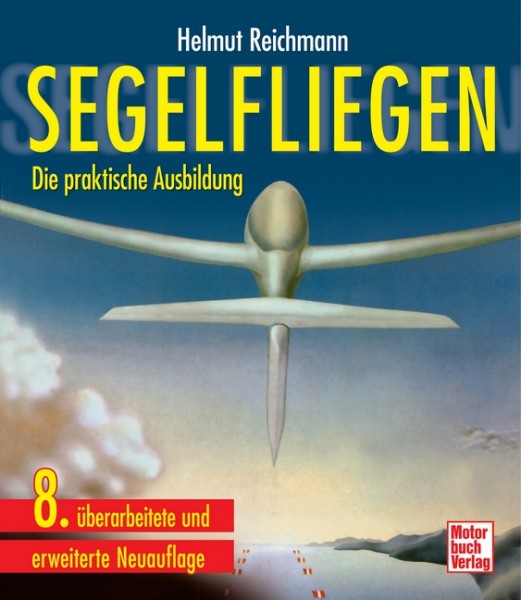 Helmut Reichmann

SEGELFLIEGEN

Die praktische Ausbildung

8. überarbeitete und erweiterte Neuauflage

Motor buch Verlag